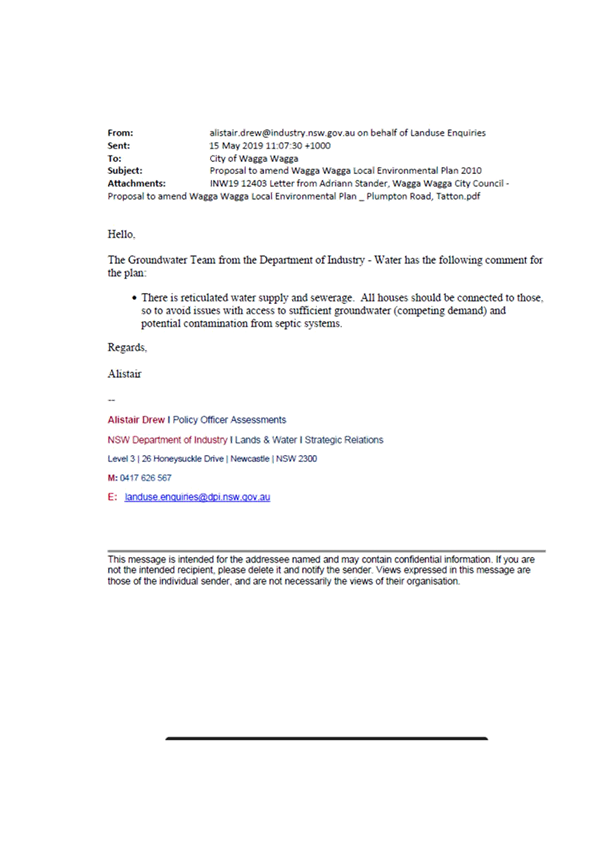 From: alistair.drew@industry.nsw.gov.au on behalf of Landuse Enquiries
Sent: 15 May 2019 11:07:30 +1000
To: City of Wagga Wagga
Subject: Proposal to amend Wagga Wagga Local Environmental Plan 2010
Attachments: INW19 12403 Letter from Adriann Stander, Wagga Wagga City Council - Proposal to amend Wagga Wagga Local Environmental Plan _ Plumpton Road, Tatton.pdf

Hello,

The Groundwater Team from the Department of Industry - Water has the following comment for the plan:

• There is reticulated water supply and sewerage. All houses should be connected to those, so to avoid issues with access to sufficient groundwater (competing demand) and potential contamination from septic systems.

Regards,

Alistair

--

Alistair Drew I Policy Officer Assessments

NSW Department of Industry I Lands & Water I Strategic Relations

Level 3 | 26 Honeysuckle Drive | Newcastle | NSW 2300

M: 0417 626 567

E: landuse.enquiries@dpi.nsw.gov.au

This message is intended for the addressee named and may contain confidential information. If you are not the intended recipient, please delete it and notify the sender. Views expressed in this message are those of the individual sender, and are not necessarily the views of their organisation.